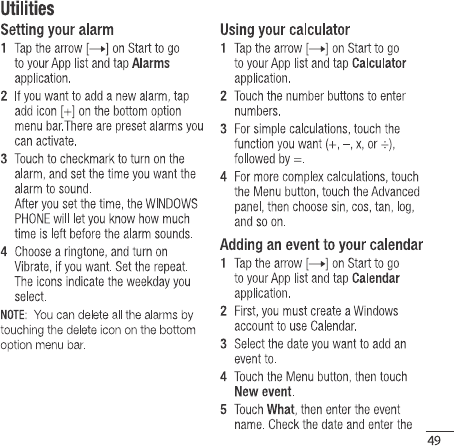 Utilities

Setting your alarm

1 Tap the arrow [→] on Start to go to your App list and tap Alarms application.

2 If you want to add a new alarm, tap add icon [+] on the bottom option menu bar.There are preset alarms you can activate.

3 Touch to checkmark to turn on the alarm, and set the time you want the alarm to sound.
After you set the time, the WINDOWS PHONE will let you know how much time is left before the alarm sounds.

4 Choose a ringtone, and turn on Vibrate, if you want. Set the repeat. The icons indicate the weekday you select.

NOTE: You can delete all the alarms by touching the delete icon on the bottom option menu bar.

Using your calculator

1 Tap the arrow [→] on Start to go to your App list and tap Calculator application.

2 Touch the number buttons to enter numbers.

3 For simple calculations, touch the function you want (+, –, x, or ÷), followed by =.

4 For more complex calculations, touch the Menu button, touch the Advanced panel, then choose sin, cos, tan, log, and so on.

Adding an event to your calendar

1 Tap the arrow [→] on Start to go to your App list and tap Calendar application.

2 First, you must create a Windows account to use Calendar.

3 Select the date you want to add an event to.

4 Touch the Menu button, then touch New event.

5 Touch What, then enter the event name. Check the date and enter the

49